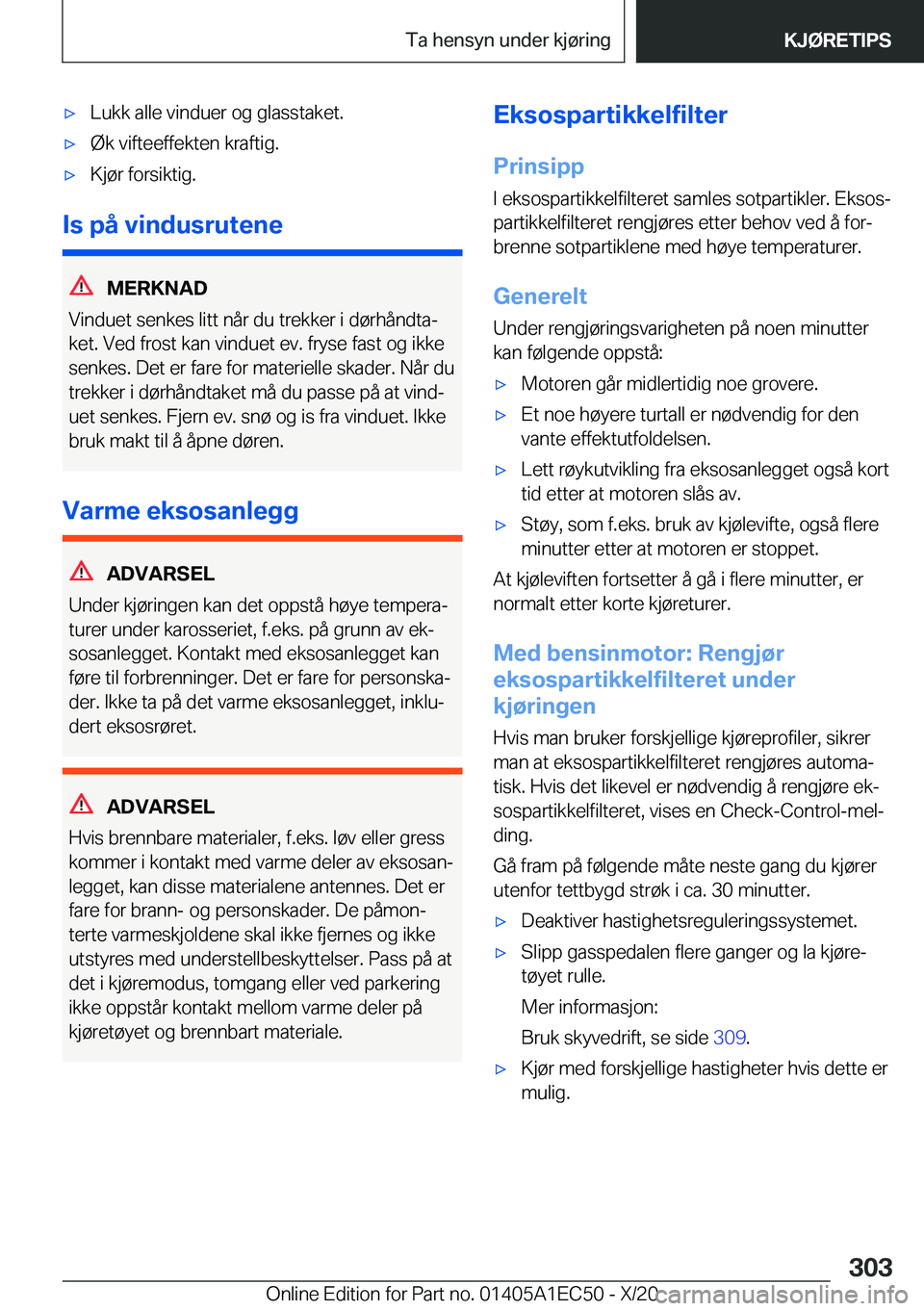 Ta hensyn under kjøring

KJØRETIPS

▷ Lukk alle vinduer og glasstaket.

▷ Øk vifteeffekten kraftig.

▷ Kjør forsiktig.

Is på vindusrutene

MERKNAD

Vinduet senkes litt når du trekker i dørhåndtaket. Ved frost kan vinduet ev. fryse fast og ikke senkes. Det er fare for materielle skader. Når du trekker i dørhåndtaket må du passe på at vinduet senkes. Fjern ev. snø og is fra vinduet. Ikke bruk makt til å åpne døren.

Varme eksosanlegg

ADVARSEL

Under kjøringen kan det oppstå høye temperaturer under karosseriet, f.eks. på grunn av eksosanlegget. Kontakt med eksosanlegget kan føre til forbrenninger. Det er fare for personskader. Ikke ta på det varme eksosanlegget, inkludert eksosrøret.

ADVARSEL

Hvis brennbare materialer, f.eks. løv eller gress kommer i kontakt med varme deler av eksosanlegget, kan disse materialene antennes. Det er fare for brann- og personskader. De påmonterte varmeskjoldene skal ikke fjernes og ikke utstyres med understellbeskyttelser. Pass på at det i kjøremodus, tomgang eller ved parkering ikke oppstår kontakt mellom varme deler på kjøretøyet og brennbart materiale.

Eksospartikkelfilter

Prinsipp

I eksospartikkelfilteret samles sotpartikler. Eksospartikkelfilteret rengjøres etter behov ved å forbrenne sotpartiklene med høye temperaturer.

Generelt

Under rengjøringsvarigheten på noen minutter kan følgende oppstå:

▷ Motoren går midlertidig noe grovere.

▷ Et noe høyere turtall er nødvendig for den vante effektutfoldelsen.

▷ Lett røykutvikling fra eksosanlegget også kort tid etter at motoren slås av.

▷ Støy, som f.eks. bruk av kjølevifte, også flere minutter etter at motoren er stoppet.

At kjøleviften fortsetter å gå i flere minutter, er normalt etter korte kjøreturer.

Med bensinmotor: Rengjør eksospartikkelfilteret under kjøringen

Hvis man bruker forskjellige kjøreprofiler, sikrer man at eksospartikkelfilteret rengjøres automatisk. Hvis det likevel er nødvendig å rengjøre eksospartikkelfilteret, vises en Check-Control-melding.

Gå fram på følgende måte neste gang du kjører utenfor tettbygd strøk i ca. 30 minutter.

▷ Deaktiver hastighetsreguleringssystemet.

▷ Slipp gasspedalen flere ganger og la kjøretøyet rulle.

Mer informasjon:

Bruk skyvedrift, se side 309.

▷ Kjør med forskjellige hastigheter hvis dette er mulig.

303

Online Edition for Part no. 01405A1EC50 - X/20

carmanualsonline.info